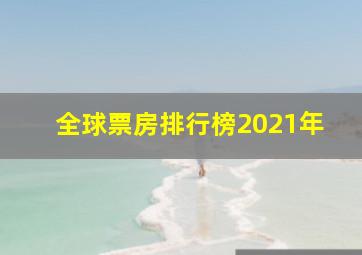 全球票房排行榜2021年